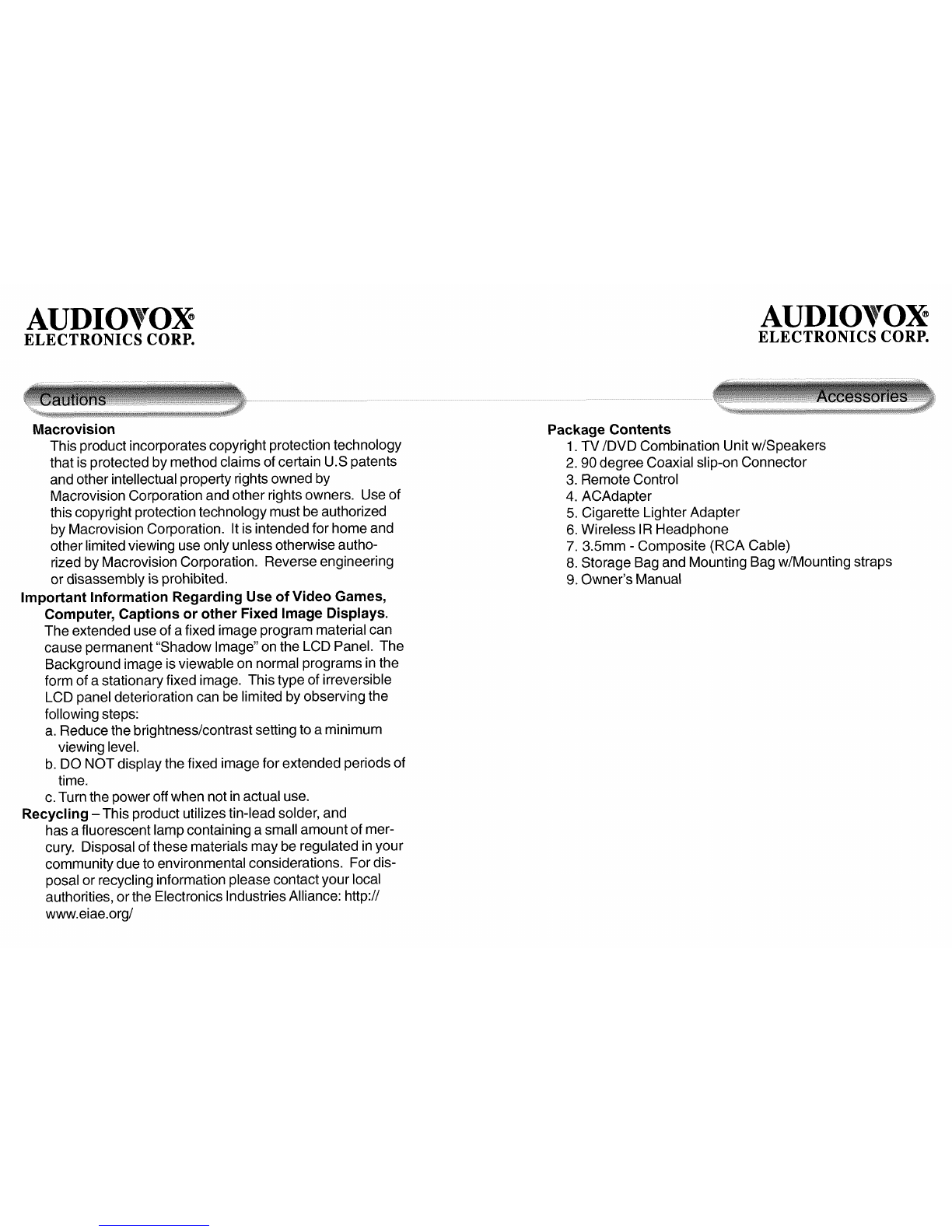 AUDIOVOX®
ELECTRONICS CORP.

Cautions

Macrovision

This product incorporates copyright protection technology that is protected by method claims of certain U.S patents and other intellectual property rights owned by Macrovision Corporation and other rights owners. Use of this copyright protection technology must be authorized by Macrovision Corporation. It is intended for home and other limited viewing use only unless otherwise authorized by Macrovision Corporation. Reverse engineering or disassembly is prohibited.

Important Information Regarding Use of Video Games, Computer, Captions or other Fixed Image Displays.

The extended use of a fixed image program material can cause permanent "Shadow Image" on the LCD Panel. The Background image is viewable on normal programs in the form of a stationary fixed image. This type of irreversible LCD panel deterioration can be limited by observing the following steps:

a. Reduce the brightness/contrast setting to a minimum viewing level.

b. DO NOT display the fixed image for extended periods of time.

c. Turn the power off when not in actual use.

Recycling – This product utilizes tin-lead solder, and has a fluorescent lamp containing a small amount of mercury. Disposal of these materials may be regulated in your community due to environmental considerations. For disposal or recycling information please contact your local authorities, or the Electronics Industries Alliance: http://www.eiae.org/

AUDIOVOX®
ELECTRONICS CORP.

Accessories

Package Contents

1. TV /DVD Combination Unit w/Speakers
2. 90 degree Coaxial slip-on Connector
3. Remote Control
4. ACAdapter
5. Cigarette Lighter Adapter
6. Wireless IR Headphone
7. 3.5mm - Composite (RCA Cable)
8. Storage Bag and Mounting Bag w/Mounting straps
9. Owner's Manual